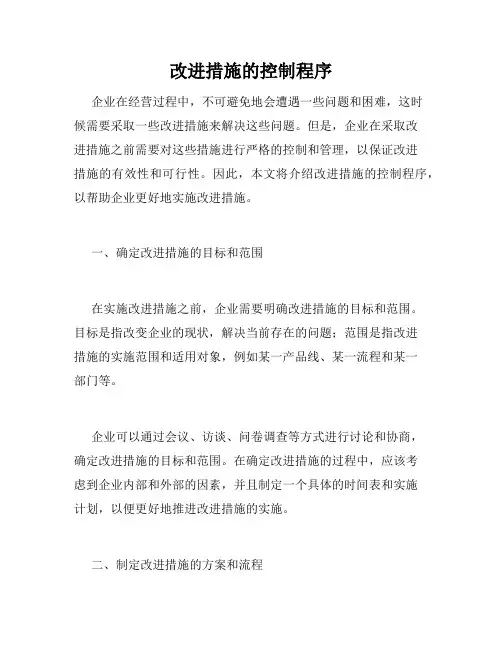 改进措施的控制程序

企业在经营过程中，不可避免地会遭遇一些问题和困难，这时候需要采取一些改进措施来解决这些问题。但是，企业在采取改进措施之前需要对这些措施进行严格的控制和管理，以保证改进措施的有效性和可行性。因此，本文将介绍改进措施的控制程序，以帮助企业更好地实施改进措施。

一、确定改进措施的目标和范围

在实施改进措施之前，企业需要明确改进措施的目标和范围。目标是指改变企业的现状，解决当前存在的问题；范围是指改进措施的实施范围和适用对象，例如某一产品线、某一流程和某一部门等。

企业可以通过会议、访谈、问卷调查等方式进行讨论和协商，确定改进措施的目标和范围。在确定改进措施的过程中，应该考虑到企业内部和外部的因素，并且制定一个具体的时间表和实施计划，以便更好地推进改进措施的实施。

二、制定改进措施的方案和流程